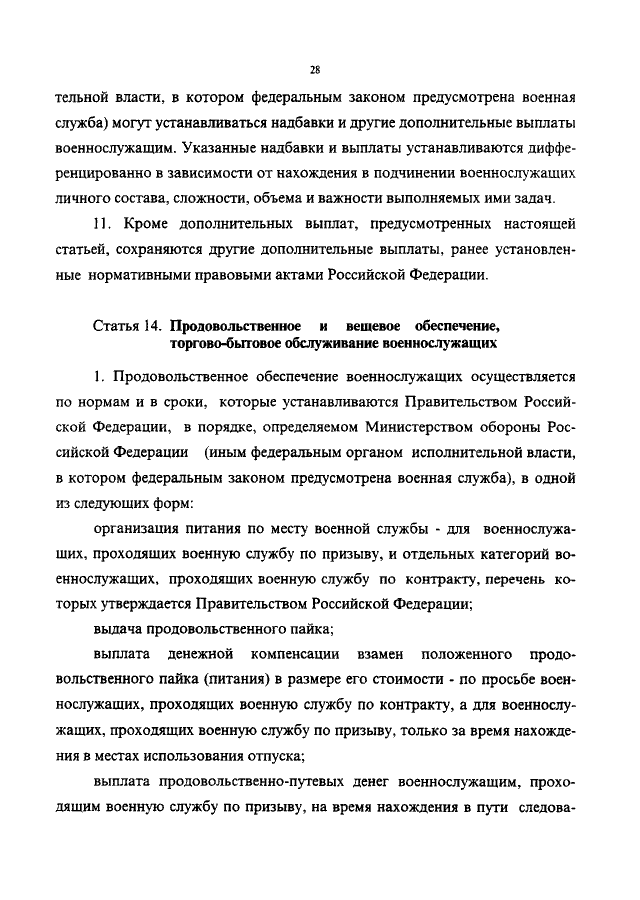 28

тельной власти, в котором федеральным законом предусмотрена военная служба) могут устанавливаться надбавки и другие дополнительные выплаты военнослужащим. Указанные надбавки и выплаты устанавливаются дифференцированно в зависимости от нахождения в подчинении военнослужащих личного состава, сложности, объема и важности выполняемых ими задач.

11. Кроме дополнительных выплат, предусмотренных настоящей статьей, сохраняются другие дополнительные выплаты, ранее установленные нормативными правовыми актами Российской Федерации.

Статья 14. Продовольственное и вещевое обеспечение, торгово-бытовое обслуживание военнослужащих

1. Продовольственное обеспечение военнослужащих осуществляется по нормам и в сроки, которые устанавливаются Правительством Российской Федерации, в порядке, определяемом Министерством обороны Российской Федерации (иным федеральным органом исполнительной власти, в котором федеральным законом предусмотрена военная служба), в одной из следующих форм:

организация питания по месту военной службы - для военнослужащих, проходящих военную службу по призыву, и отдельных категорий военнослужащих, проходящих военную службу по контракту, перечень которых утверждается Правительством Российской Федерации;

выдача продовольственного пайка;

выплата денежной компенсации взамен положенного продовольственного пайка (питания) в размере его стоимости - по просьбе военнослужащих, проходящих военную службу по контракту, а для военнослужащих, проходящих военную службу по призыву, только за время нахождения в местах использования отпуска;

выплата продовольственно-путевых денег военнослужащим, проходящим военную службу по призыву, на время нахождения в пути следова-